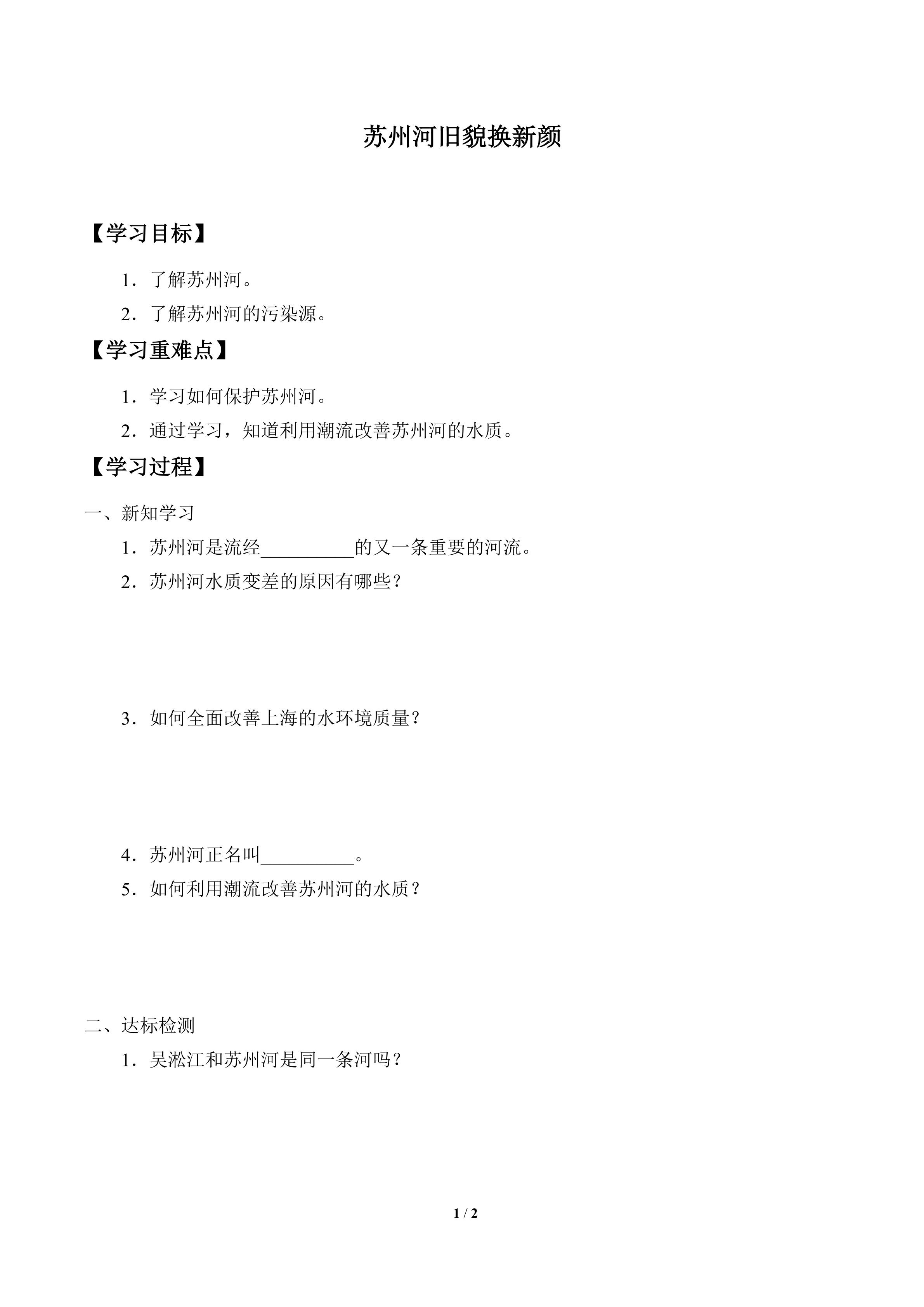 苏州河旧貌换新颜

【学习目标】

1．了解苏州河。

2．了解苏州河的污染源。

【学习重难点】

1．学习如何保护苏州河。

2．通过学习，知道利用潮流改善苏州河的水质。

【学习过程】

一、新知学习

1．苏州河是流经__________的又一条重要的河流。

2．苏州河水质变差的原因有哪些？

3．如何全面改善上海的水环境质量？

4．苏州河正名叫__________。

5．如何利用潮流改善苏州河的水质？

二、达标检测

1．吴淞江和苏州河是同一条河吗？

1 / 2